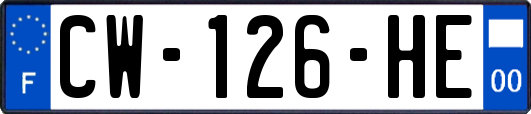 F

CW-126-HE

00